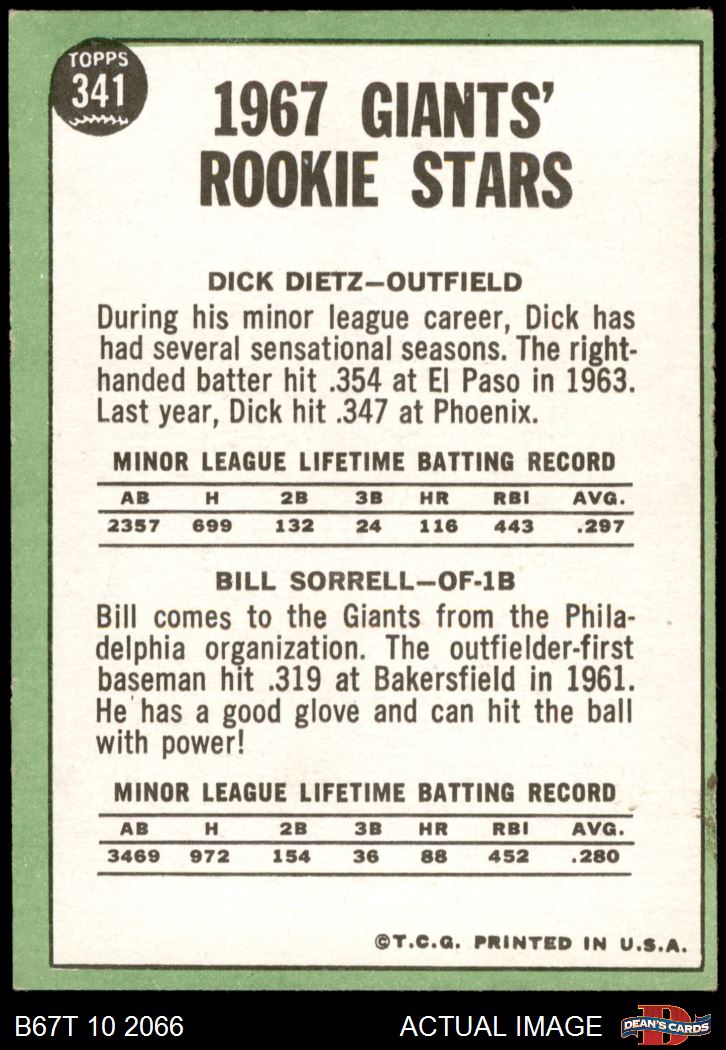 TOPPS
341

1967 GIANTS'
ROOKIE STARS

DICK DIETZ-OUTFIELD

During his minor league career, Dick has had several sensational seasons. The right-handed batter hit .354 at El Paso in 1963. Last year, Dick hit .347 at Phoenix.

MINOR LEAGUE LIFETIME BATTING RECORD

| AB | H | 2B | 3B | HR | RBI | AVG. |
|---|---|---|---|---|---|---|
| 2357 | 699 | 132 | 24 | 116 | 443 | .297 |

BILL SORRELL-OF-1B

Bill comes to the Giants from the Philadelphia organization. The outfielder-first baseman hit .319 at Bakersfield in 1961. He has a good glove and can hit the ball with power!

MINOR LEAGUE LIFETIME BATTING RECORD

| AB | H | 2B | 3B | HR | RBI | AVG. |
|---|---|---|---|---|---|---|
| 3469 | 972 | 154 | 36 | 88 | 452 | .280 |

©T.C.G. PRINTED IN U.S.A.

B67T 10 2066 ACTUAL IMAGE DEAN'S CARDS